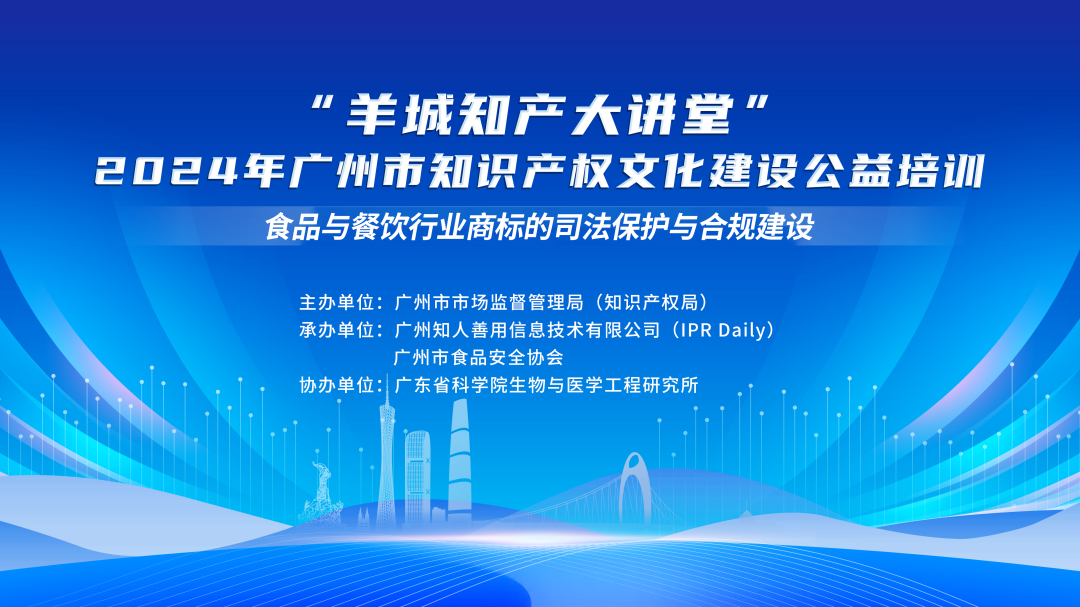 “羊城知产大讲堂”
2024年广州市知识产权文化建设公益培训

食品与餐饮行业商标的司法保护与合规建设

主办单位：广州市市场监督管理局（知识产权局）
承办单位：广州知人善用信息技术有限公司（IPR Daily）
广州市食品安全协会
协办单位：广东省科学院生物与医学工程研究所